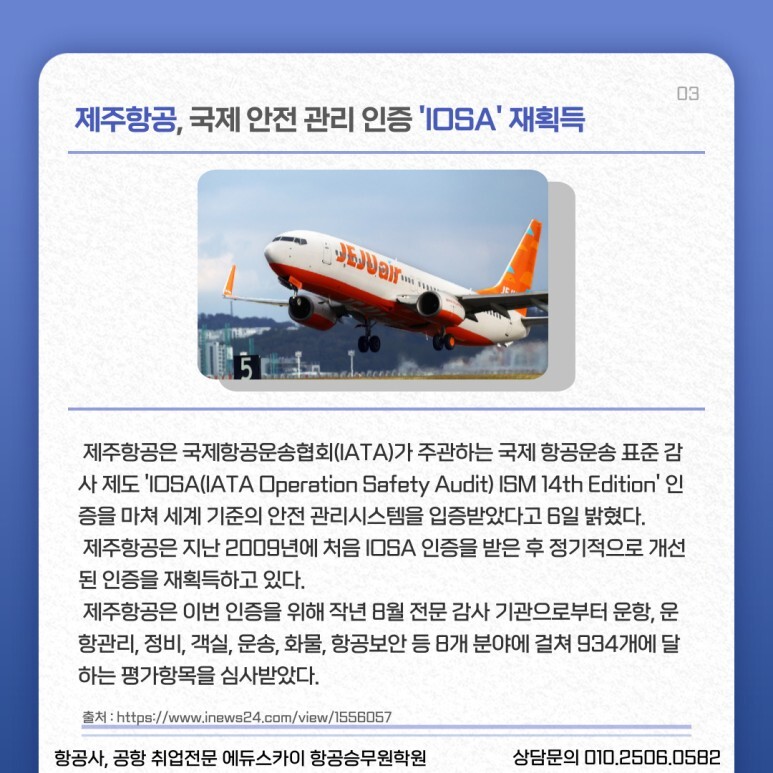 03

제주항공, 국제 안전 관리 인증 'IOSA' 재획득

JEJUair

5

제주항공은 국제항공운송협회(IATA)가 주관하는 국제 항공운송 표준 감사 제도 'IOSA(IATA Operation Safety Audit) ISM 14th Edition' 인증을 마쳐 세계 기준의 안전 관리시스템을 입증받았다고 6일 밝혔다.

제주항공은 지난 2009년에 처음 IOSA 인증을 받은 후 정기적으로 개선된 인증을 재획득하고 있다.

제주항공은 이번 인증을 위해 작년 8월 전문 감사 기관으로부터 운항, 운항관리, 정비, 객실, 운송, 화물, 항공보안 등 8개 분야에 걸쳐 934개에 달하는 평가항목을 심사받았다.

출처 : https://www.inews24.com/view/1556057

항공사, 공항 취업전문 에듀스카이 항공승무원학원

상담문의 010.2506.0582